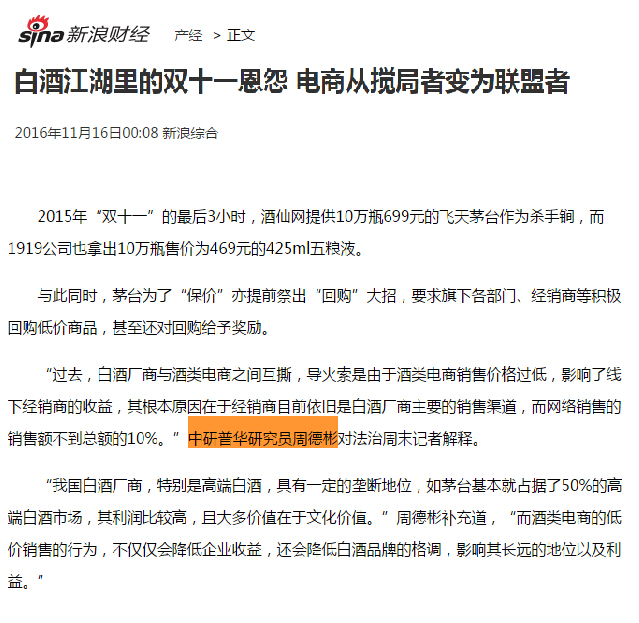 sina 新浪财经 产经 > 正文

白酒江湖里的双十一恩怨 电商从搅局者变为联盟者

2016年11月16日00:08 新浪综合

2015年“双十一”的最后3小时，酒仙网提供10万瓶699元的飞天茅台作为杀手锏，而1919公司也拿出10万瓶售价为469元的425ml五粮液。

与此同时，茅台为了“保价”亦提前祭出“回购”大招，要求旗下各部门、经销商等积极回购低价商品，甚至还对回购给予奖励。

“过去，白酒厂商与酒类电商之间互撕，导火索是由于酒类电商销售价格过低，影响了线下经销商的收益，其根本原因在于经销商目前依旧是白酒厂商主要的销售渠道，而网络销售的销售额不到总额的10%。”中研普华研究员周德彬对法治周末记者解释。

“我国白酒厂商，特别是高端白酒，具有一定的垄断地位，如茅台基本就占据了50%的高端白酒市场，其利润比较高，且大多价值在于文化价值。”周德彬补充道，“而酒类电商的低价销售的行为，不仅仅会降低企业收益，还会降低白酒品牌的格调，影响其长远的地位以及利益。”